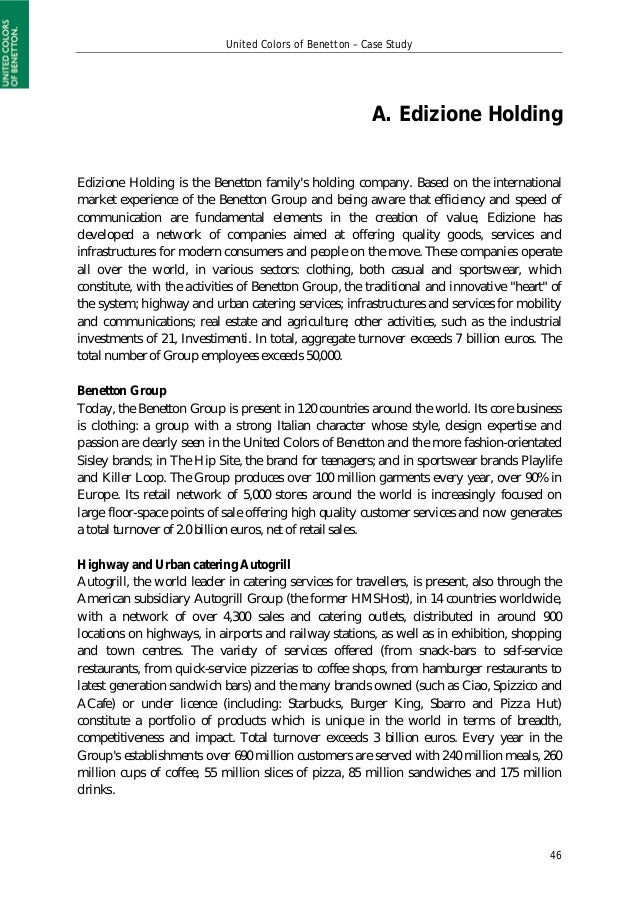 UNITED COLORS OF BENETTON.

United Colors of Benetton – Case Study

A. Edizione Holding

Edizione Holding is the Benetton family's holding company. Based on the international market experience of the Benetton Group and being aware that efficiency and speed of communication are fundamental elements in the creation of value, Edizione has developed a network of companies aimed at offering quality goods, services and infrastructures for modern consumers and people on the move. These companies operate all over the world, in various sectors: clothing, both casual and sportswear, which constitute, with the activities of Benetton Group, the traditional and innovative "heart" of the system; highway and urban catering services; infrastructures and services for mobility and communications; real estate and agriculture; other activities, such as the industrial investments of 21, Investimenti. In total, aggregate turnover exceeds 7 billion euros. The total number of Group employees exceeds 50,000.

Benetton Group
Today, the Benetton Group is present in 120 countries around the world. Its core business is clothing: a group with a strong Italian character whose style, design expertise and passion are clearly seen in the United Colors of Benetton and the more fashion-orientated Sisley brands; in The Hip Site, the brand for teenagers; and in sportswear brands Playlife and Killer Loop. The Group produces over 100 million garments every year, over 90% in Europe. Its retail network of 5,000 stores around the world is increasingly focused on large floor-space points of sale offering high quality customer services and now generates a total turnover of 2.0 billion euros, net of retail sales.

Highway and Urban catering Autogrill
Autogrill, the world leader in catering services for travellers, is present, also through the American subsidiary Autogrill Group (the former HMSHost), in 14 countries worldwide, with a network of over 4,300 sales and catering outlets, distributed in around 900 locations on highways, in airports and railway stations, as well as in exhibition, shopping and town centres. The variety of services offered (from snack-bars to self-service restaurants, from quick-service pizzerias to coffee shops, from hamburger restaurants to latest generation sandwich bars) and the many brands owned (such as Ciao, Spizzico and ACafe) or under licence (including: Starbucks, Burger King, Sbarro and Pizza Hut) constitute a portfolio of products which is unique in the world in terms of breadth, competitiveness and impact. Total turnover exceeds 3 billion euros. Every year in the Group's establishments over 690 million customers are served with 240 million meals, 260 million cups of coffee, 55 million slices of pizza, 85 million sandwiches and 175 million drinks.

46